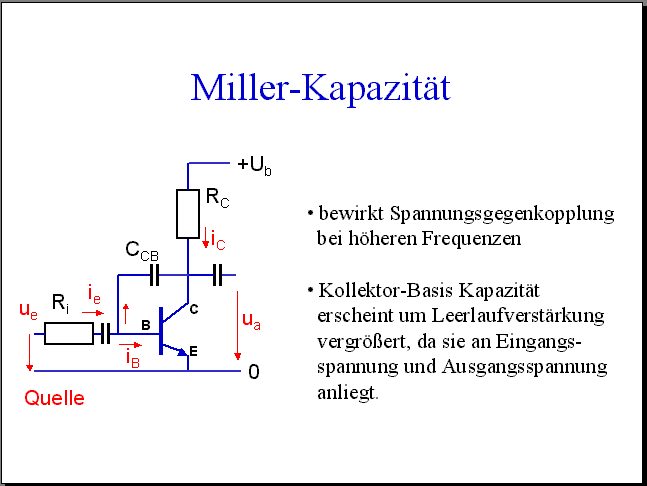 Miller-Kapazität

$+U_b$

$R_C$

$i_C$

$C_{CB}$

$u_e$

$R_i$

$i_e$

B

C

E

$i_B$

$u_a$

0

Quelle

• bewirkt Spannungsgegenkopplung bei höheren Frequenzen

• Kollektor-Basis Kapazität erscheint um Leerlaufverstärkung vergrößert, da sie an Eingangsspannung und Ausgangsspannung anliegt.